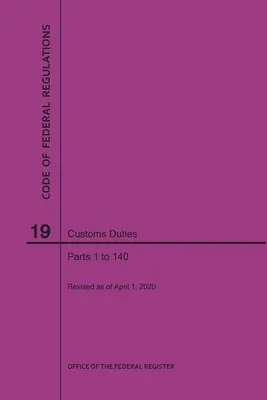 CODE OF FEDERAL REGULATIONS

19

Customs Duties

Parts 1 to 140

Revised as of April 1, 2020

OFFICE OF THE FEDERAL REGISTER